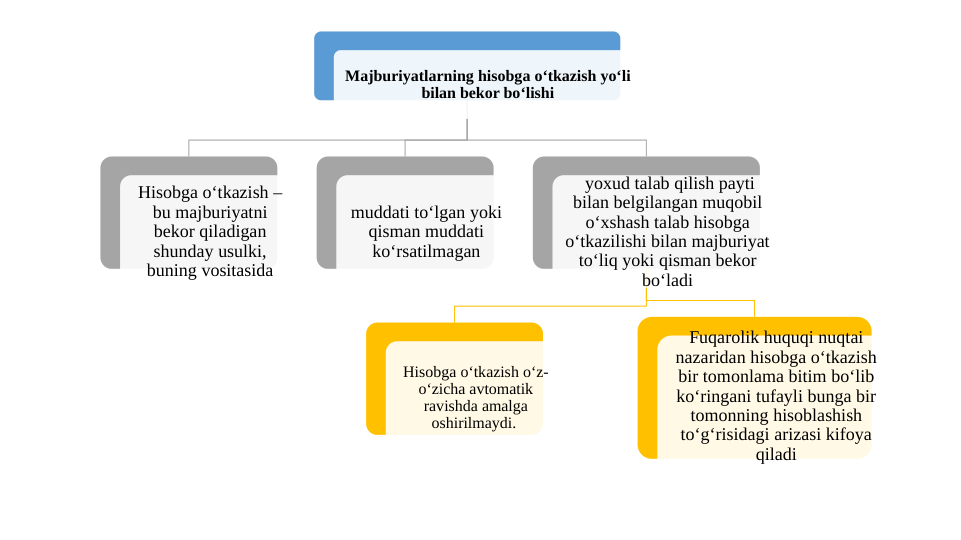 Majburiyatlarning hisobga o‘tkazish yo‘li bilan bekor bo‘lishi

Hisobga o‘tkazish – bu majburiyatni bekor qiladigan shunday usulki, buning vositasida

muddati to‘lgan yoki qisman muddati ko‘rsatilmagan

yoxud talab qilish payti bilan belgilangan muqobil o‘xshash talab hisobga o‘tkazilishi bilan majburiyat to‘liq yoki qisman bekor bo‘ladi

Hisobga o‘tkazish o‘z-o‘zicha avtomatik ravishda amalga oshirilmaydi.

Fuqarolik huquqi nuqtai nazaridan hisobga o‘tkazish bir tomonlama bitim bo‘lib ko‘ringani tufayli bunga bir tomonning hisoblashish to‘g‘risidagi arizasi kifoya qiladi